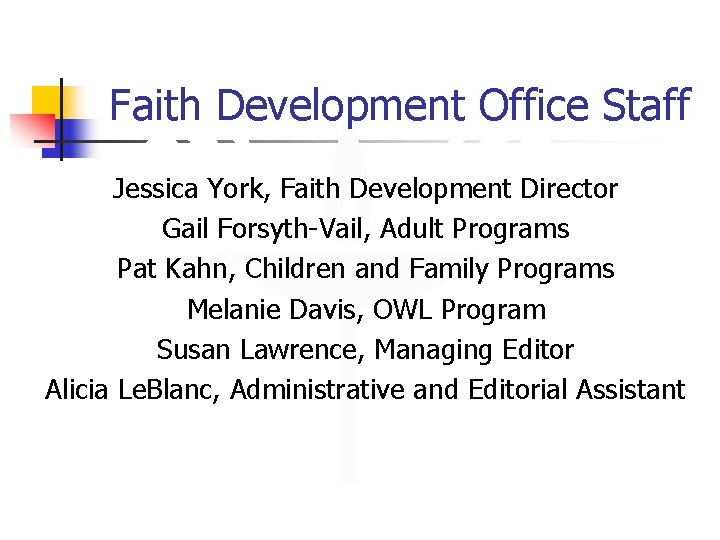 Faith Development Office Staff

Jessica York, Faith Development Director
Gail Forsyth-Vail, Adult Programs
Pat Kahn, Children and Family Programs
Melanie Davis, OWL Program
Susan Lawrence, Managing Editor
Alicia LeBlanc, Administrative and Editorial Assistant